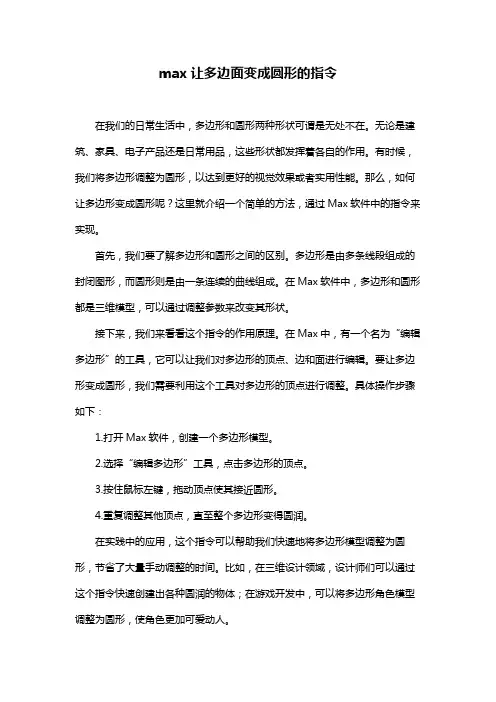 max 让多边面变成圆形的指令

在我们的日常生活中，多边形和圆形两种形状可谓是无处不在。无论是建筑、家具、电子产品还是日常用品，这些形状都发挥着各自的作用。有时候，我们将多边形调整为圆形，以达到更好的视觉效果或者实用性能。那么，如何让多边形变成圆形呢？这里就介绍一个简单的方法，通过 Max 软件中的指令来实现。

首先，我们要了解多边形和圆形之间的区别。多边形是由多条线段组成的封闭图形，而圆形则是由一条连续的曲线组成。在 Max 软件中，多边形和圆形都是三维模型，可以通过调整参数来改变其形状。

接下来，我们来看看这个指令的作用原理。在 Max 中，有一个名为“编辑多边形”的工具，它可以让我们对多边形的顶点、边和面进行编辑。要让多边形变成圆形，我们需要利用这个工具对多边形的顶点进行调整。具体操作步骤如下：

1.打开 Max 软件，创建一个多边形模型。

2.选择“编辑多边形”工具，点击多边形的顶点。

3.按住鼠标左键，拖动顶点使其接近圆形。

4.重复调整其他顶点，直至整个多边形变得圆润。

在实践中的应用，这个指令可以帮助我们快速地将多边形模型调整为圆形，节省了大量手动调整的时间。比如，在三维设计领域，设计师们可以通过这个指令快速创建出各种圆润的物体；在游戏开发中，可以将多边形角色模型调整为圆形，使角色更加可爱动人。